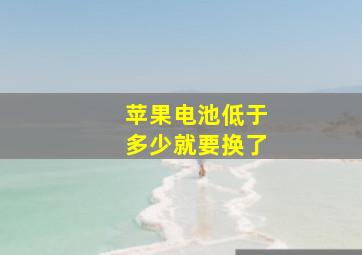 苹果电池低于
多少就要换了